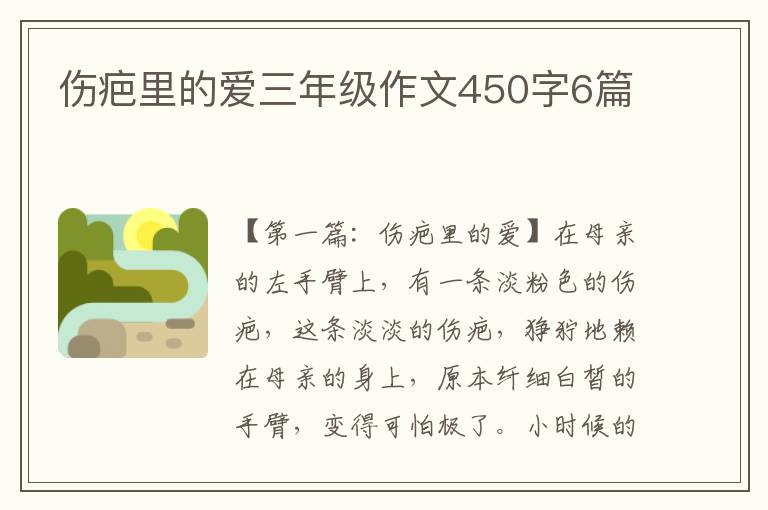 伤疤里的爱三年级作文450字6篇

【第一篇：伤疤里的爱】在母亲的左手臂上，有一条淡粉色的伤疤，这条淡淡的伤疤，狰狞地赖在母亲的身上，原本纤细白皙的手臂，变得可怕极了。小时候的